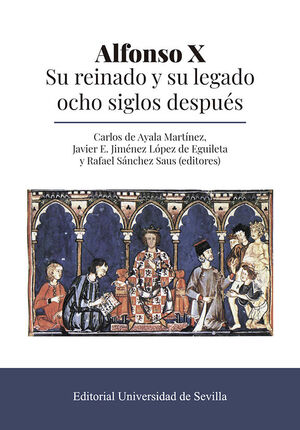 Alfonso X
Su reinado y su legado ocho siglos después

Carlos de Ayala Martínez, Javier E. Jiménez López de Eguileta y Rafael Sánchez Saus (editores)

Editorial Universidad de Sevilla